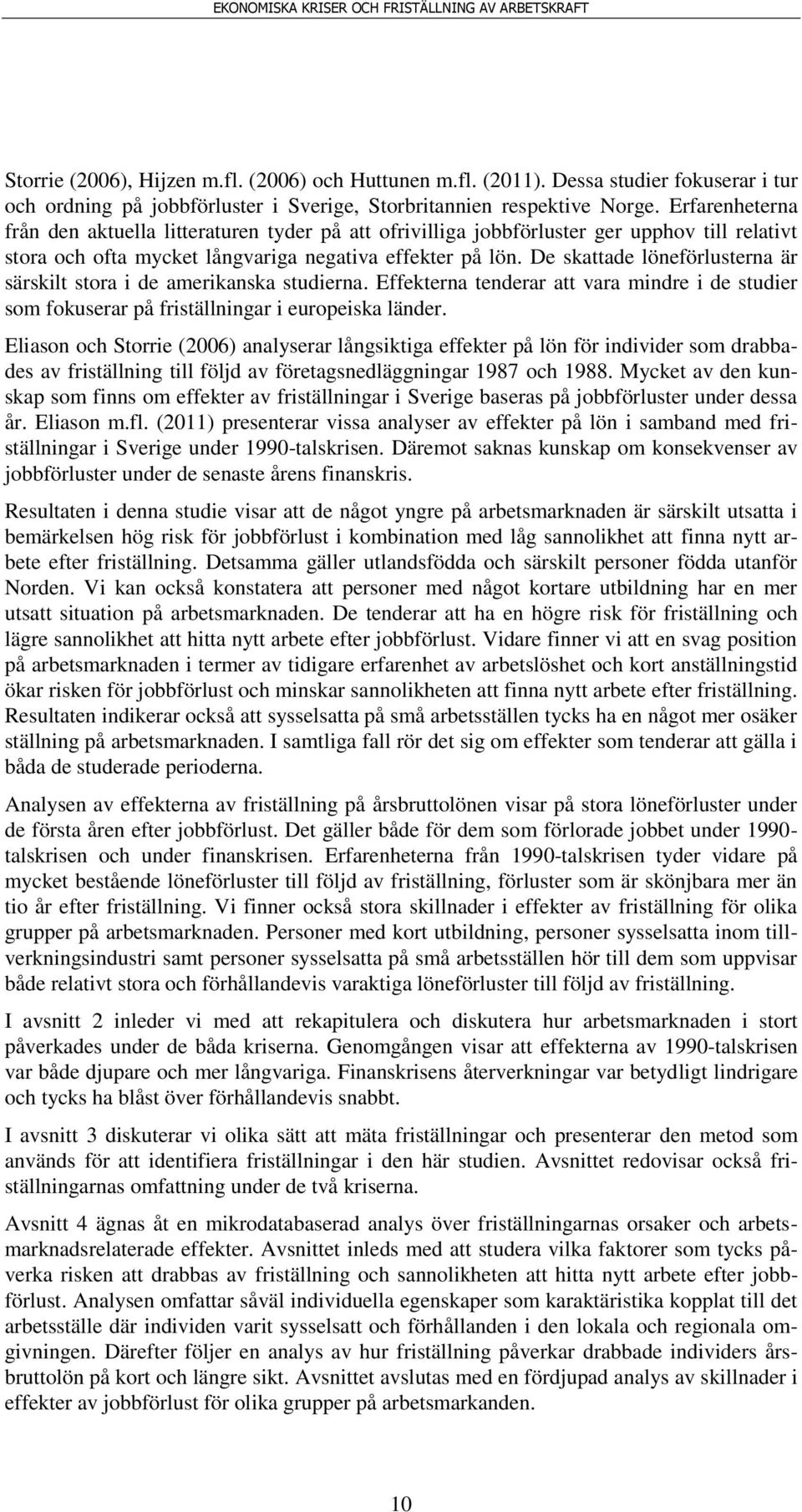 EKONOMISKA KRISER OCH FRISTÄLLNING AV ARBETSKRAFT

Storrie (2006), Hijzen m.fl. (2006) och Huttunen m.fl. (2011). Dessa studier fokuserar i tur och ordning på jobbförluster i Sverige, Storbritannien respektive Norge. Erfarenheterna från den aktuella litteraturen tyder på att ofrivilliga jobbförluster ger upphov till relativt stora och ofta mycket långvariga negativa effekter på lön. De skattade löneförlusterna är särskilt stora i de amerikanska studierna. Effekterna tenderar att vara mindre i de studier som fokuserar på friställningar i europeiska länder.

Eliason och Storrie (2006) analyserar långsiktiga effekter på lön för individer som drabbades av friställning till följd av företagsnedläggningar 1987 och 1988. Mycket av den kunskap som finns om effekter av friställningar i Sverige baseras på jobbförluster under dessa år. Eliason m.fl. (2011) presenterar vissa analyser av effekter på lön i samband med friställningar i Sverige under 1990-talskrisen. Däremot saknas kunskap om konsekvenser av jobbförluster under de senaste årens finanskris.

Resultaten i denna studie visar att de något yngre på arbetsmarknaden är särskilt utsatta i bemärkelsen hög risk för jobbförlust i kombination med låg sannolikhet att finna nytt arbete efter friställning. Detsamma gäller utlandsfödda och särskilt personer födda utanför Norden. Vi kan också konstatera att personer med något kortare utbildning har en mer utsatt situation på arbetsmarknaden. De tenderar att ha en högre risk för friställning och lägre sannolikhet att hitta nytt arbete efter jobbförlust. Vidare finner vi att en svag position på arbetsmarknaden i termer av tidigare erfarenhet av arbetslöshet och kort anställningstid ökar risken för jobbförlust och minskar sannolikheten att finna nytt arbete efter friställning. Resultaten indikerar också att sysselsatta på små arbetsställen tycks ha en något mer osäker ställning på arbetsmarknaden. I samtliga fall rör det sig om effekter som tenderar att gälla i båda de studerade perioderna.

Analysen av effekterna av friställning på årsbruttolönen visar på stora löneförluster under de första åren efter jobbförlust. Det gäller både för dem som förlorade jobbet under 1990-talskrisen och under finanskrisen. Erfarenheterna från 1990-talskrisen tyder vidare på mycket bestående löneförluster till följd av friställning, förluster som är skönjbara mer än tio år efter friställning. Vi finner också stora skillnader i effekter av friställning för olika grupper på arbetsmarknaden. Personer med kort utbildning, personer sysselsatta inom tillverkningsindustri samt personer sysselsatta på små arbetsställen hör till dem som uppvisar både relativt stora och förhållandevis varaktiga löneförluster till följd av friställning.

I avsnitt 2 inleder vi med att rekapitulera och diskutera hur arbetsmarknaden i stort påverkades under de båda kriserna. Genomgången visar att effekterna av 1990-talskrisen var både djupare och mer långvariga. Finanskrisens återverkningar var betydligt lindrigare och tycks ha blåst över förhållandevis snabbt.

I avsnitt 3 diskuterar vi olika sätt att mäta friställningar och presenterar den metod som används för att identifiera friställningar i den här studien. Avsnittet redovisar också friställningarnas omfattning under de två kriserna.

Avsnitt 4 ägnas åt en mikrodatabaserad analys över friställningarnas orsaker och arbetsmarknadsrelaterade effekter. Avsnittet inleds med att studera vilka faktorer som tycks påverka risken att drabbas av friställning och sannolikheten att hitta nytt arbete efter jobbförlust. Analysen omfattar såväl individuella egenskaper som karaktäristika kopplat till det arbetsställe där individen varit sysselsatt och förhållanden i den lokala och regionala omgivningen. Därefter följer en analys av hur friställning påverkar drabbade individers årsbruttolön på kort och längre sikt. Avsnittet avslutas med en fördjupad analys av skillnader i effekter av jobbförlust för olika grupper på arbetsmarkanden.

10